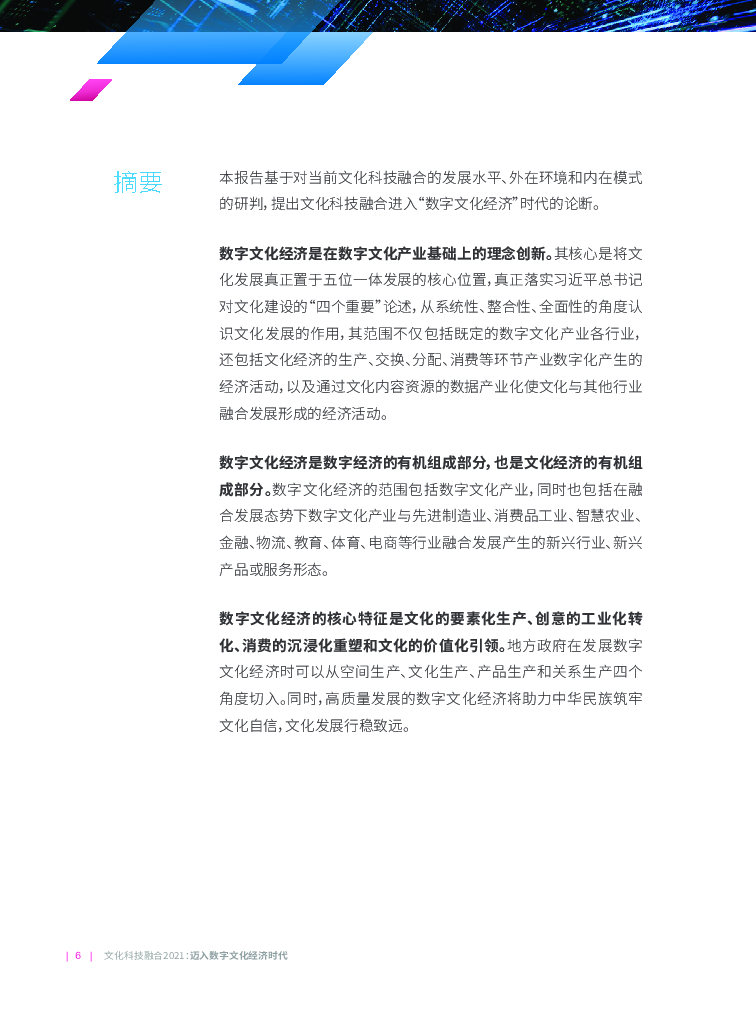 摘要

本报告基于对当前文化科技融合的发展水平、外在环境和内在模式的研判，提出文化科技融合进入“数字文化经济”时代的论断。

数字文化经济是在数字文化产业基础上的理念创新。其核心是将文化发展真正置于五位一体发展的核心位置，真正落实习近平总书记对文化建设的“四个重要”论述，从系统性、整合性、全面性的角度认识文化发展的作用，其范围不仅包括既定的数字文化产业各行业，还包括文化经济的生产、交换、分配、消费等环节产业数字化产生的经济活动，以及通过文化内容资源的数据产业化使文化与其他行业融合发展形成的经济活动。

数字文化经济是数字经济的有机组成部分，也是文化经济的有机组成部分。数字文化经济的范围包括数字文化产业，同时也包括在融合发展态势下数字文化产业与先进制造业、消费品工业、智慧农业、金融、物流、教育、体育、电商等行业融合发展产生的新兴行业、新兴产品或服务形态。

数字文化经济的核心特征是文化的要素化生产、创意的工业化转化、消费的沉浸化重塑和文化的价值化引领。地方政府在发展数字文化经济时可以从空间生产、文化生产、产品生产和关系生产四个角度切入。同时，高质量发展的数字文化经济将助力中华民族筑牢文化自信，文化发展行稳致远。

| 6 | 文化科技融合2021：迈入数字文化经济时代